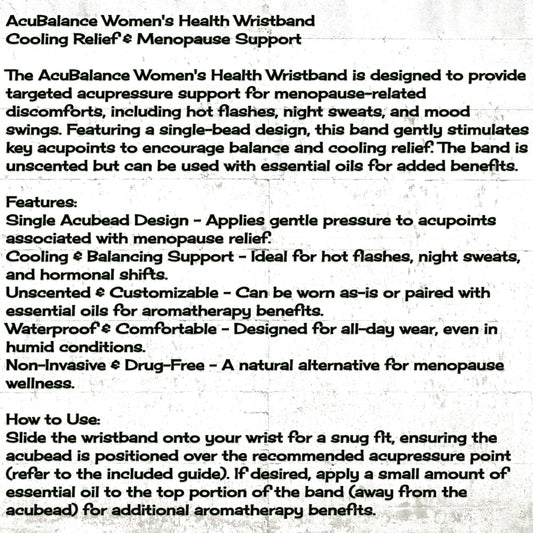 AcuBalance Women's Health Wristband
Cooling Relief & Menopause Support

The AcuBalance Women's Health Wristband is designed to provide targeted acupressure support for menopause-related discomforts, including hot flashes, night sweats, and mood swings. Featuring a single-bead design, this band gently stimulates key acupoints to encourage balance and cooling relief. The band is unscented but can be used with essential oils for added benefits.

Features:
Single Acubead Design - Applies gentle pressure to acupoints associated with menopause relief.
Cooling & Balancing Support - Ideal for hot flashes, night sweats, and hormonal shifts.
Unscented & Customizable - Can be worn as-is or paired with essential oils for aromatherapy benefits.
Waterproof & Comfortable - Designed for all-day wear, even in humid conditions.
Non-Invasive & Drug-Free - A natural alternative for menopause wellness.

How to Use:
Slide the wristband onto your wrist for a snug fit, ensuring the acubead is positioned over the recommended acupressure point (refer to the included guide). If desired, apply a small amount of essential oil to the top portion of the band (away from the acubead) for additional aromatherapy benefits.